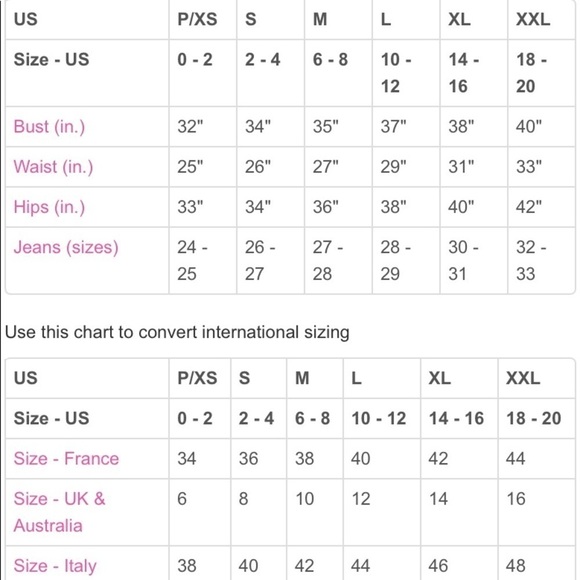 | US | P/XS | S | M | L | XL | XXL |
|---|---|---|---|---|---|---|
| Size - US | 0 - 2 | 2 - 4 | 6 - 8 | 10 - 12 | 14 - 16 | 18 - 20 |
| Bust (in.) | 32" | 34" | 35" | 37" | 38" | 40" |
| Waist (in.) | 25" | 26" | 27" | 29" | 31" | 33" |
| Hips (in.) | 33" | 34" | 36" | 38" | 40" | 42" |
| Jeans (sizes) | 24 - 25 | 26 - 27 | 27 - 28 | 28 - 29 | 30 - 31 | 32 - 33 |

Use this chart to convert international sizing

| US | P/XS | S | M | L | XL | XXL |
|---|---|---|---|---|---|---|
| Size - US | 0 - 2 | 2 - 4 | 6 - 8 | 10 - 12 | 14 - 16 | 18 - 20 |
| Size - France | 34 | 36 | 38 | 40 | 42 | 44 |
| Size - UK & Australia | 6 | 8 | 10 | 12 | 14 | 16 |
| Size - Italy | 38 | 40 | 42 | 44 | 46 | 48 |